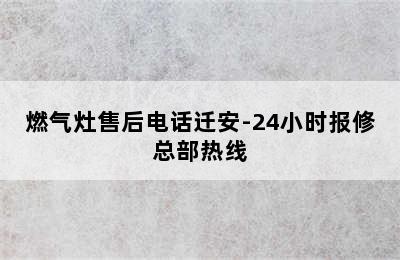 燃气灶售后电话迁安-24小时报修总部热线